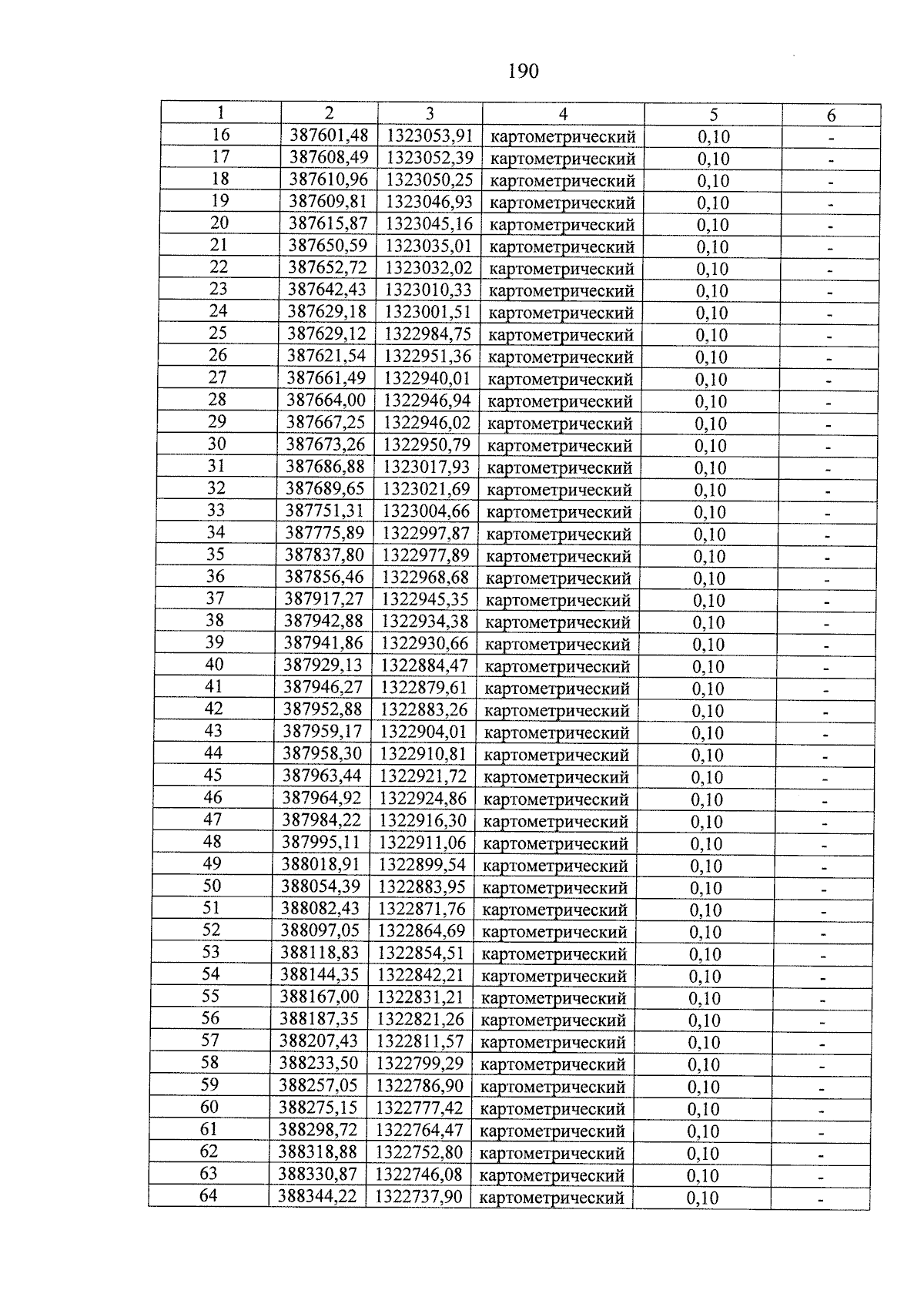 190

| 1 | 2 | 3 | 4 | 5 | 6 |
|---|---|---|---|---|---|
| 16 | 387601,48 | 1323053,91 | картометрический | 0,10 | - |
| 17 | 387608,49 | 1323052,39 | картометрический | 0,10 | - |
| 18 | 387610,96 | 1323050,25 | картометрический | 0,10 | - |
| 19 | 387609,81 | 1323046,93 | картометрический | 0,10 | - |
| 20 | 387615,87 | 1323045,16 | картометрический | 0,10 | - |
| 21 | 387650,59 | 1323035,01 | картометрический | 0,10 | - |
| 22 | 387652,72 | 1323032,02 | картометрический | 0,10 | - |
| 23 | 387642,43 | 1323010,33 | картометрический | 0,10 | - |
| 24 | 387629,18 | 1323001,51 | картометрический | 0,10 | - |
| 25 | 387629,12 | 1322984,75 | картометрический | 0,10 | - |
| 26 | 387621,54 | 1322951,36 | картометрический | 0,10 | - |
| 27 | 387661,49 | 1322940,01 | картометрический | 0,10 | - |
| 28 | 387664,00 | 1322946,94 | картометрический | 0,10 | - |
| 29 | 387667,25 | 1322946,02 | картометрический | 0,10 | - |
| 30 | 387673,26 | 1322950,79 | картометрический | 0,10 | - |
| 31 | 387686,88 | 1323017,93 | картометрический | 0,10 | - |
| 32 | 387689,65 | 1323021,69 | картометрический | 0,10 | - |
| 33 | 387751,31 | 1323004,66 | картометрический | 0,10 | - |
| 34 | 387775,89 | 1322997,87 | картометрический | 0,10 | - |
| 35 | 387837,80 | 1322977,89 | картометрический | 0,10 | - |
| 36 | 387856,46 | 1322968,68 | картометрический | 0,10 | - |
| 37 | 387917,27 | 1322945,35 | картометрический | 0,10 | - |
| 38 | 387942,88 | 1322934,38 | картометрический | 0,10 | - |
| 39 | 387941,86 | 1322930,66 | картометрический | 0,10 | - |
| 40 | 387929,13 | 1322884,47 | картометрический | 0,10 | - |
| 41 | 387946,27 | 1322879,61 | картометрический | 0,10 | - |
| 42 | 387952,88 | 1322883,26 | картометрический | 0,10 | - |
| 43 | 387959,17 | 1322904,01 | картометрический | 0,10 | - |
| 44 | 387958,30 | 1322910,81 | картометрический | 0,10 | - |
| 45 | 387963,44 | 1322921,72 | картометрический | 0,10 | - |
| 46 | 387964,92 | 1322924,86 | картометрический | 0,10 | - |
| 47 | 387984,22 | 1322916,30 | картометрический | 0,10 | - |
| 48 | 387995,11 | 1322911,06 | картометрический | 0,10 | - |
| 49 | 388018,91 | 1322899,54 | картометрический | 0,10 | - |
| 50 | 388054,39 | 1322883,95 | картометрический | 0,10 | - |
| 51 | 388082,43 | 1322871,76 | картометрический | 0,10 | - |
| 52 | 388097,05 | 1322864,69 | картометрический | 0,10 | - |
| 53 | 388118,83 | 1322854,51 | картометрический | 0,10 | - |
| 54 | 388144,35 | 1322842,21 | картометрический | 0,10 | - |
| 55 | 388167,00 | 1322831,21 | картометрический | 0,10 | - |
| 56 | 388187,35 | 1322821,26 | картометрический | 0,10 | - |
| 57 | 388207,43 | 1322811,57 | картометрический | 0,10 | - |
| 58 | 388233,50 | 1322799,29 | картометрический | 0,10 | - |
| 59 | 388257,05 | 1322786,90 | картометрический | 0,10 | - |
| 60 | 388275,15 | 1322777,42 | картометрический | 0,10 | - |
| 61 | 388298,72 | 1322764,47 | картометрический | 0,10 | - |
| 62 | 388318,88 | 1322752,80 | картометрический | 0,10 | - |
| 63 | 388330,87 | 1322746,08 | картометрический | 0,10 | - |
| 64 | 388344,22 | 1322737,90 | картометрический | 0,10 | - |